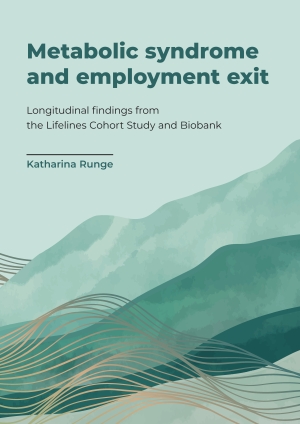 Metabolic syndrome and employment exit

Longitudinal findings from the Lifelines Cohort Study and Biobank

Katharina Runge